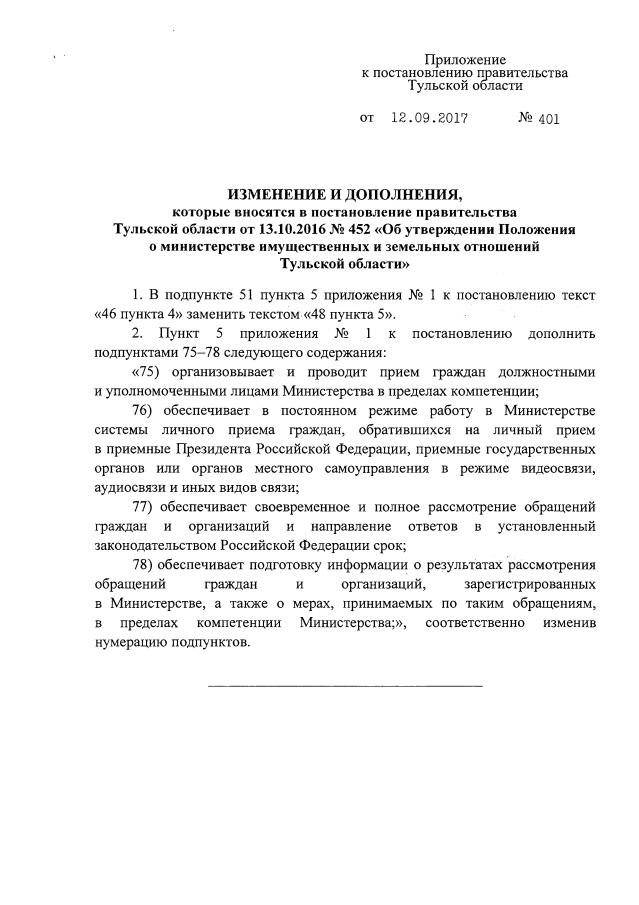 Приложение
к постановлению правительства
Тульской области

от 12.09.2017 № 401

ИЗМЕНЕНИЕ И ДОПОЛНЕНИЯ,
которые вносятся в постановление правительства
Тульской области от 13.10.2016 № 452 «Об утверждении Положения
о министерстве имущественных и земельных отношений
Тульской области»

1. В подпункте 51 пункта 5 приложения № 1 к постановлению текст «46 пункта 4» заменить текстом «48 пункта 5».

2. Пункт 5 приложения № 1 к постановлению дополнить подпунктами 75–78 следующего содержания:

«75) организовывает и проводит прием граждан должностными и уполномоченными лицами Министерства в пределах компетенции;

76) обеспечивает в постоянном режиме работу в Министерстве системы личного приема граждан, обратившихся на личный прием в приемные Президента Российской Федерации, приемные государственных органов или органов местного самоуправления в режиме видеосвязи, аудиосвязи и иных видов связи;

77) обеспечивает своевременное и полное рассмотрение обращений граждан и организаций и направление ответов в установленный законодательством Российской Федерации срок;

78) обеспечивает подготовку информации о результатах рассмотрения обращений граждан и организаций, зарегистрированных в Министерстве, а также о мерах, принимаемых по таким обращениям, в пределах компетенции Министерства;», соответственно изменив нумерацию подпунктов.